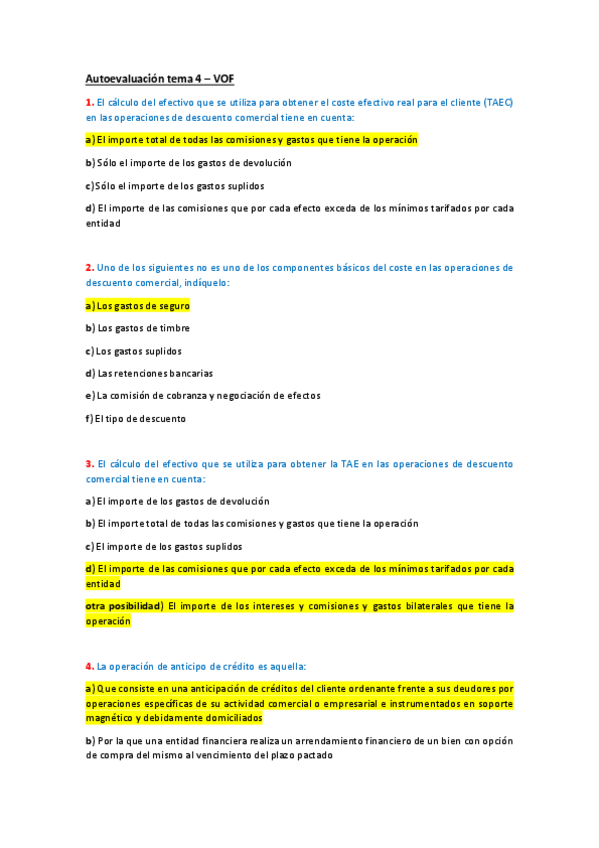 Autoevaluación tema 4 – VOF

1. El cálculo del efectivo que se utiliza para obtener el coste efectivo real para el cliente (TAEC) en las operaciones de descuento comercial tiene en cuenta:

a) El importe total de todas las comisiones y gastos que tiene la operación

b) Sólo el importe de los gastos de devolución

c) Sólo el importe de los gastos suplidos

d) El importe de las comisiones que por cada efecto exceda de los mínimos tarifados por cada entidad

2. Uno de los siguientes no es uno de los componentes básicos del coste en las operaciones de descuento comercial, indíquelo:

a) Los gastos de seguro

b) Los gastos de timbre

c) Los gastos suplidos

d) Las retenciones bancarias

e) La comisión de cobranza y negociación de efectos

f) El tipo de descuento

3. El cálculo del efectivo que se utiliza para obtener la TAE en las operaciones de descuento comercial tiene en cuenta:

a) El importe de los gastos de devolución

b) El importe total de todas las comisiones y gastos que tiene la operación

c) El importe de los gastos suplidos

d) El importe de las comisiones que por cada efecto exceda de los mínimos tarifados por cada entidad

otra posibilidad) El importe de los intereses y comisiones y gastos bilaterales que tiene la operación

4. La operación de anticipo de crédito es aquella:

a) Que consiste en una anticipación de créditos del cliente ordenante frente a sus deudores por operaciones específicas de su actividad comercial o empresarial e instrumentados en soporte magnético y debidamente domiciliados

b) Por la que una entidad financiera realiza un arrendamiento financiero de un bien con opción de compra del mismo al vencimiento del plazo pactado